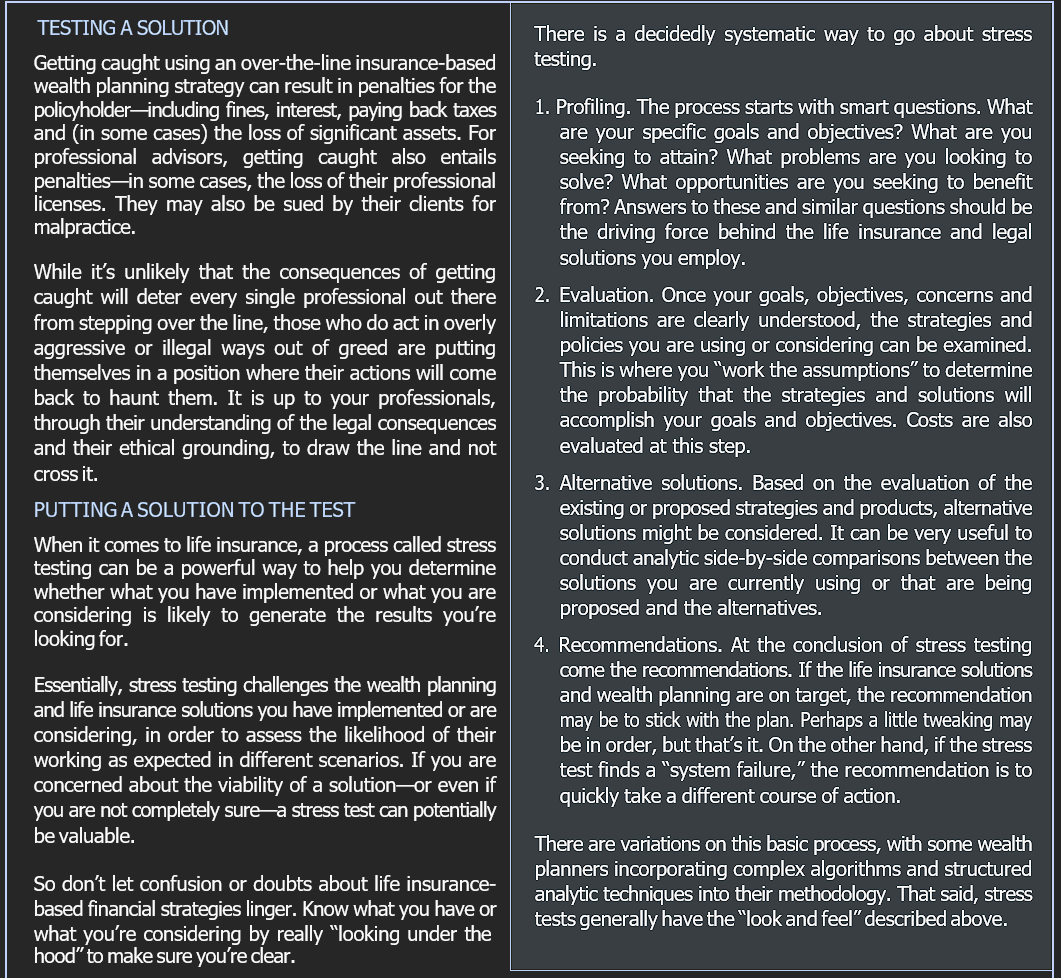 TESTING A SOLUTION

Getting caught using an over-the-line insurance-based wealth planning strategy can result in penalties for the policyholder—including fines, interest, paying back taxes and (in some cases) the loss of significant assets. For professional advisors, getting caught also entails penalties—in some cases, the loss of their professional licenses. They may also be sued by their clients for malpractice.

While it's unlikely that the consequences of getting caught will deter every single professional out there from stepping over the line, those who do act in overly aggressive or illegal ways out of greed are putting themselves in a position where their actions will come back to haunt them. It is up to your professionals, through their understanding of the legal consequences and their ethical grounding, to draw the line and not cross it.

PUTTING A SOLUTION TO THE TEST

When it comes to life insurance, a process called stress testing can be a powerful way to help you determine whether what you have implemented or what you are considering is likely to generate the results you're looking for.

Essentially, stress testing challenges the wealth planning and life insurance solutions you have implemented or are considering, in order to assess the likelihood of their working as expected in different scenarios. If you are concerned about the viability of a solution—or even if you are not completely sure—a stress test can potentially be valuable.

So don't let confusion or doubts about life insurance-based financial strategies linger. Know what you have or what you're considering by really "looking under the hood" to make sure you're clear.

There is a decidedly systematic way to go about stress testing.

1. Profiling. The process starts with smart questions. What are your specific goals and objectives? What are you seeking to attain? What problems are you looking to solve? What opportunities are you seeking to benefit from? Answers to these and similar questions should be the driving force behind the life insurance and legal solutions you employ.

2. Evaluation. Once your goals, objectives, concerns and limitations are clearly understood, the strategies and policies you are using or considering can be examined. This is where you "work the assumptions" to determine the probability that the strategies and solutions will accomplish your goals and objectives. Costs are also evaluated at this step.

3. Alternative solutions. Based on the evaluation of the existing or proposed strategies and products, alternative solutions might be considered. It can be very useful to conduct analytic side-by-side comparisons between the solutions you are currently using or that are being proposed and the alternatives.

4. Recommendations. At the conclusion of stress testing come the recommendations. If the life insurance solutions and wealth planning are on target, the recommendation may be to stick with the plan. Perhaps a little tweaking may be in order, but that's it. On the other hand, if the stress test finds a "system failure," the recommendation is to quickly take a different course of action.

There are variations on this basic process, with some wealth planners incorporating complex algorithms and structured analytic techniques into their methodology. That said, stress tests generally have the "look and feel" described above.